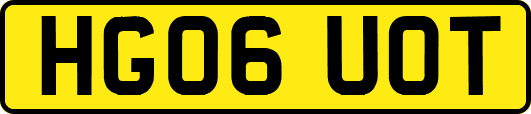 HG06 UOT